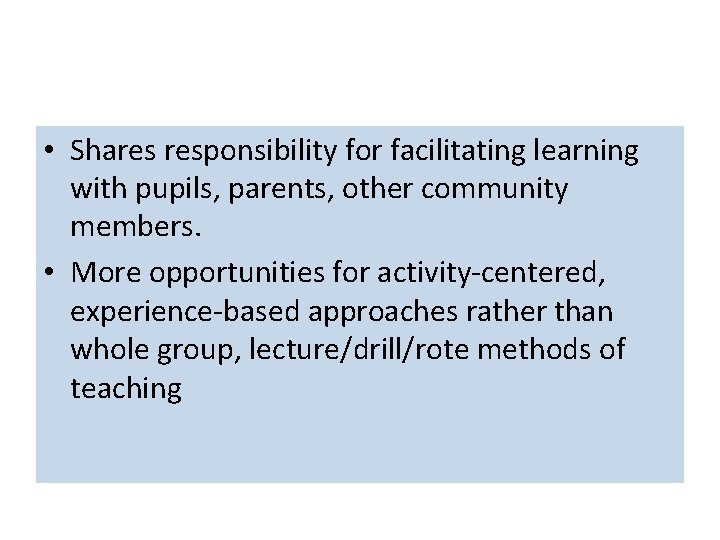 • Shares responsibility for facilitating learning with pupils, parents, other community members.

• More opportunities for activity-centered, experience-based approaches rather than whole group, lecture/drill/rote methods of teaching